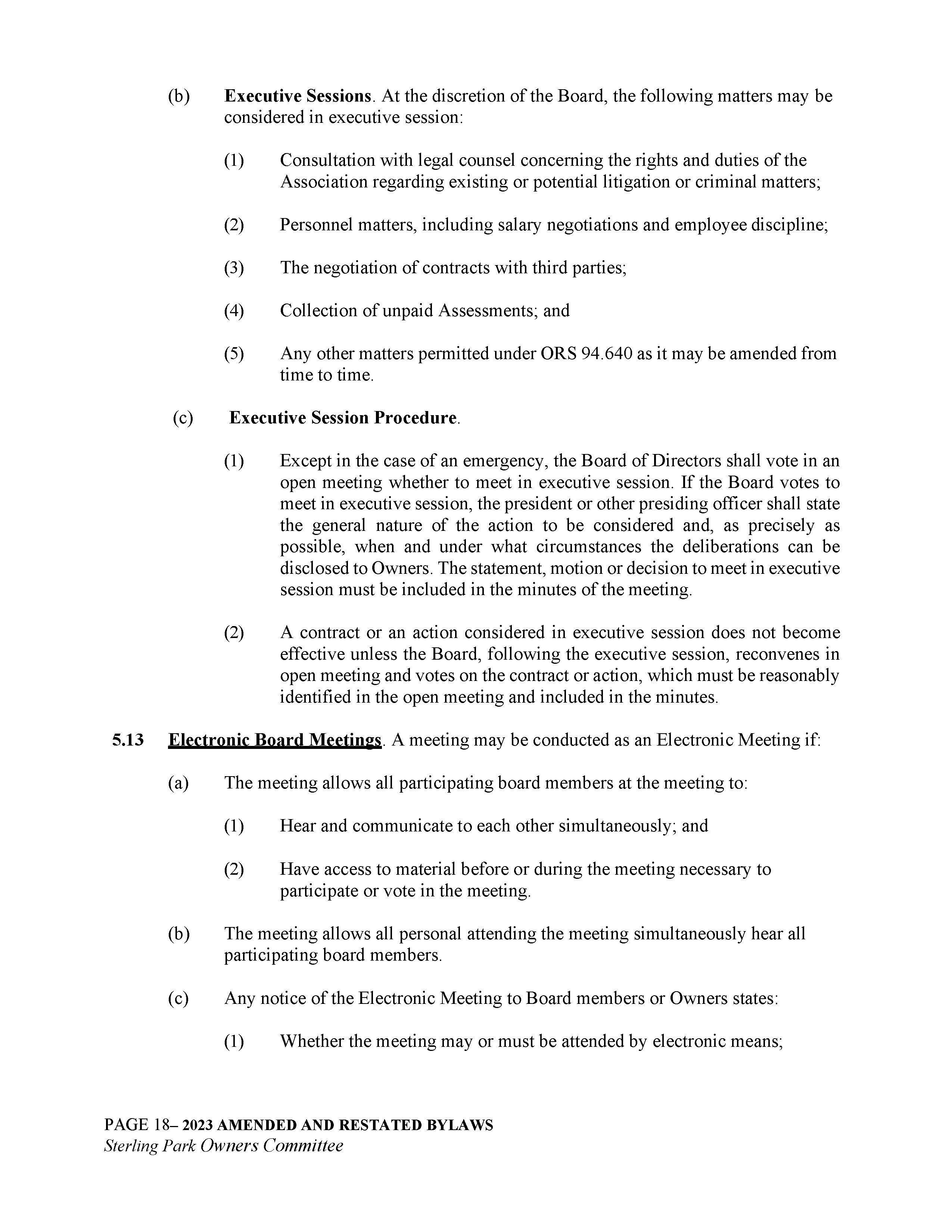 (b) Executive Sessions. At the discretion of the Board, the following matters may be considered in executive session:

(1) Consultation with legal counsel concerning the rights and duties of the Association regarding existing or potential litigation or criminal matters;

(2) Personnel matters, including salary negotiations and employee discipline;

(3) The negotiation of contracts with third parties;

(4) Collection of unpaid Assessments; and

(5) Any other matters permitted under ORS 94.640 as it may be amended from time to time.

(c) Executive Session Procedure.

(1) Except in the case of an emergency, the Board of Directors shall vote in an open meeting whether to meet in executive session. If the Board votes to meet in executive session, the president or other presiding officer shall state the general nature of the action to be considered and, as precisely as possible, when and under what circumstances the deliberations can be disclosed to Owners. The statement, motion or decision to meet in executive session must be included in the minutes of the meeting.

(2) A contract or an action considered in executive session does not become effective unless the Board, following the executive session, reconvenes in open meeting and votes on the contract or action, which must be reasonably identified in the open meeting and included in the minutes.

5.13 Electronic Board Meetings. A meeting may be conducted as an Electronic Meeting if:

(a) The meeting allows all participating board members at the meeting to:

(1) Hear and communicate to each other simultaneously; and

(2) Have access to material before or during the meeting necessary to participate or vote in the meeting.

(b) The meeting allows all personal attending the meeting simultaneously hear all participating board members.

(c) Any notice of the Electronic Meeting to Board members or Owners states:

(1) Whether the meeting may or must be attended by electronic means;

PAGE 18– 2023 AMENDED AND RESTATED BYLAWS
Sterling Park Owners Committee